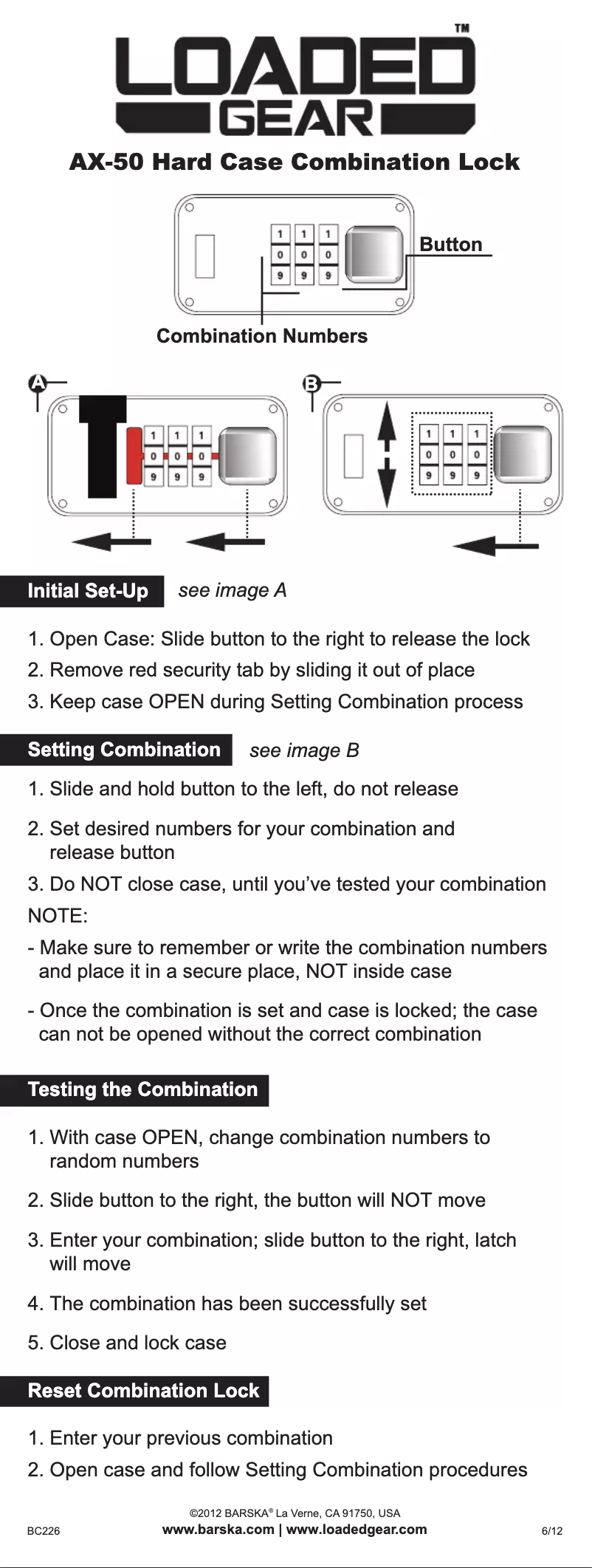 LOADED GEAR™

AX-50 Hard Case Combination Lock

1 1 1
0 0 0
9 9 9

Button

Combination Numbers

A

1 1 1
0 0 0
9 9 9

B

1 1 1
0 0 0
9 9 9

Initial Set-Up see image A

1. Open Case: Slide button to the right to release the lock
2. Remove red security tab by sliding it out of place
3. Keep case OPEN during Setting Combination process

Setting Combination see image B

1. Slide and hold button to the left, do not release
2. Set desired numbers for your combination and release button
3. Do NOT close case, until you've tested your combination

NOTE:
- Make sure to remember or write the combination numbers and place it in a secure place, NOT inside case
- Once the combination is set and case is locked; the case can not be opened without the correct combination

Testing the Combination

1. With case OPEN, change combination numbers to random numbers
2. Slide button to the right, the button will NOT move
3. Enter your combination; slide button to the right, latch will move
4. The combination has been successfully set
5. Close and lock case

Reset Combination Lock

1. Enter your previous combination
2. Open case and follow Setting Combination procedures

©2012 BARSKA® La Verne, CA 91750, USA
BC226 www.barska.com | www.loadedgear.com 6/12